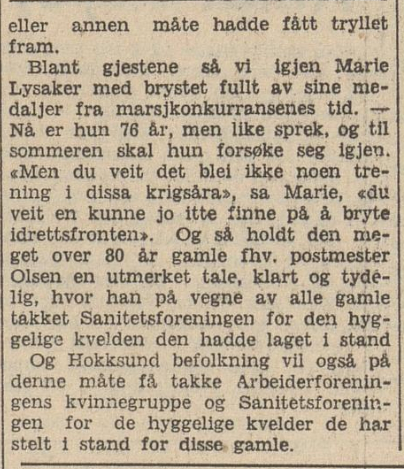 eller annen måte hadde fått tryllet fram.

Blant gjestene så vi igjen Marie Lysaker med brystet fullt av sine medaljer fra marsjkonkurransenes tid. — Nå er hun 76 år, men like sprek, og til sommeren skal hun forsøke seg igjen. «Men du veit det blei ikke noen trening i dissa krigsåra», sa Marie, «du veit en kunne jo itte finne på å bryte idrettsfronten». Og så holdt den meget over 80 år gamle fhv. postmester Olsen en utmerket tale, klart og tydelig, hvor han på vegne av alle gamle takket Sanitetsforeningen for den hyggelige kvelden den hadde laget i stand

Og Hokksund befolkning vil også på denne måte få takke Arbeiderforeningens kvinnegruppe og Sanitetsforeningen for de hyggelige kvelder de har stelt i stand for disse gamle.